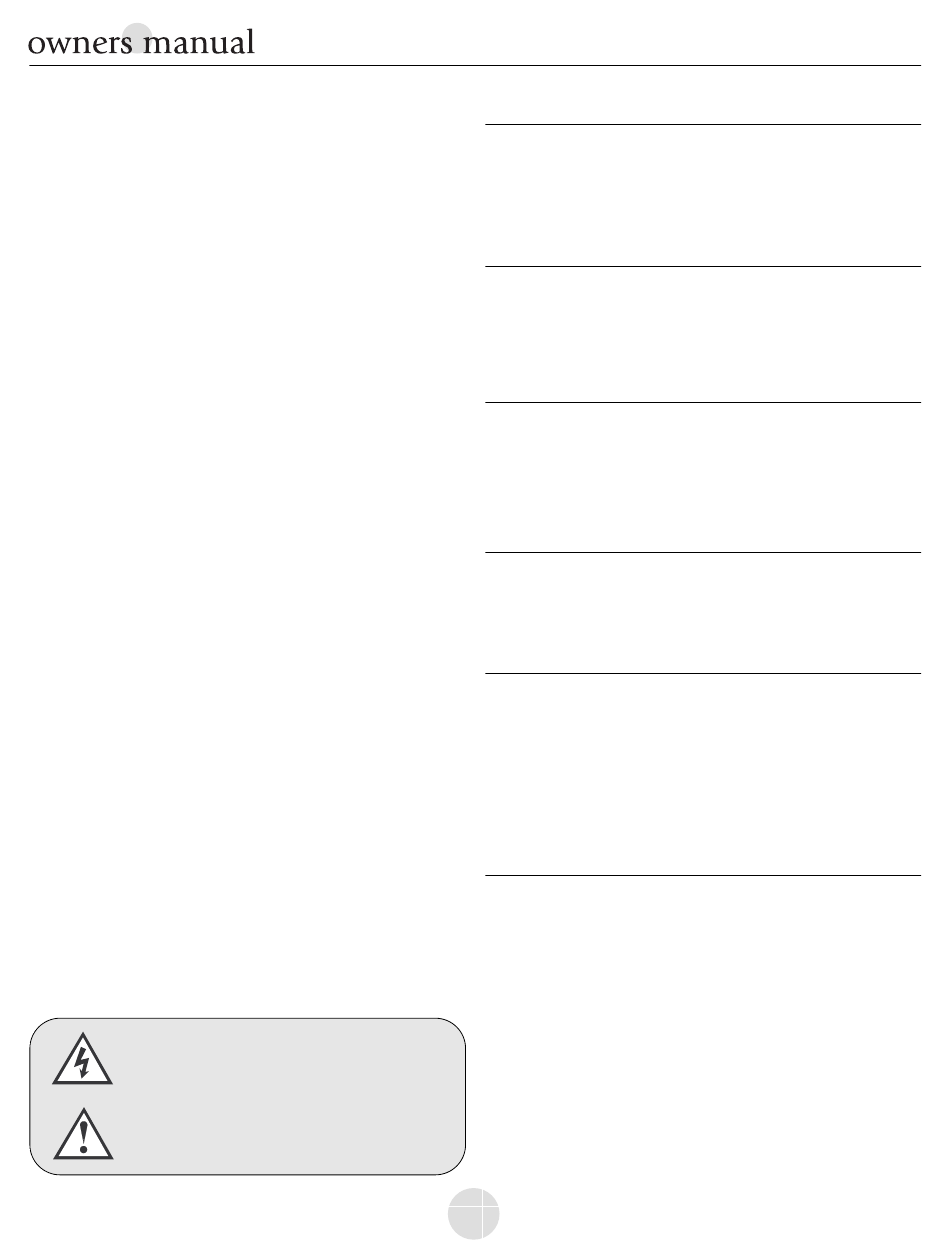 owners manual